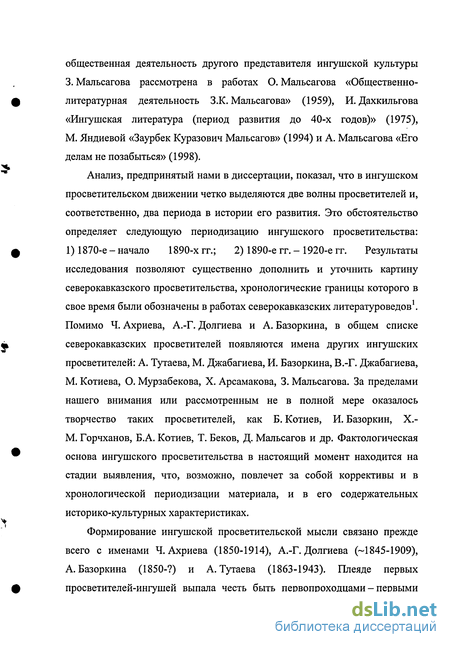 общественная деятельность другого представителя ингушской культуры З. Мальсагова рассмотрена в работах О. Мальсагова «Общественно-литературная деятельность З.К. Мальсагова» (1959), И. Дахкильгова «Ингушская литература (период развития до 40-х годов)» (1975), М. Яндиевой «Заурбек Куразович Мальсагов» (1994) и А. Мальсагова «Его делам не позабыться» (1998).

Анализ, предпринятый нами в диссертации, показал, что в ингушском просветительском движении четко выделяются две волны просветителей и, соответственно, два периода в истории его развития. Это обстоятельство определяет следующую периодизацию ингушского просветительства: 1) 1870-е – начало 1890-х гг.; 2) 1890-е гг. – 1920-е гг. Результаты исследования позволяют существенно дополнить и уточнить картину северокавказского просветительства, хронологические границы которого в свое время были обозначены в работах северокавказских литературоведов$^1$. Помимо Ч. Ахриева, А.-Г. Долгиева и А. Базоркина, в общем списке северокавказских просветителей появляются имена других ингушских просветителей: А. Тутаева, М. Джабагиева, И. Базоркина, В.-Г. Джабагиева, М. Котиева, О. Мурзабекова, Х. Арсамакова, З. Мальсагова. За пределами нашего внимания или рассмотренным не в полной мере оказалось творчество таких просветителей, как Б. Котиев, И. Базоркин, Х.-М. Горчханов, Б.А. Котиев, Т. Беков, Д. Мальсагов и др. Фактологическая основа ингушского просветительства в настоящий момент находится на стадии выявления, что, возможно, повлечет за собой коррективы и в хронологической периодизации материала, и в его содержательных историко-культурных характеристиках.

Формирование ингушской просветительской мысли связано прежде всего с именами Ч. Ахриева (1850-1914), А.-Г. Долгиева (~1845-1909), А. Базоркина (1850-?) и А. Тутаева (1863-1943). Плеяде первых просветителей-ингушей выпала честь быть первопроходцами – первыми

dsLib.net
библиотека диссертаций